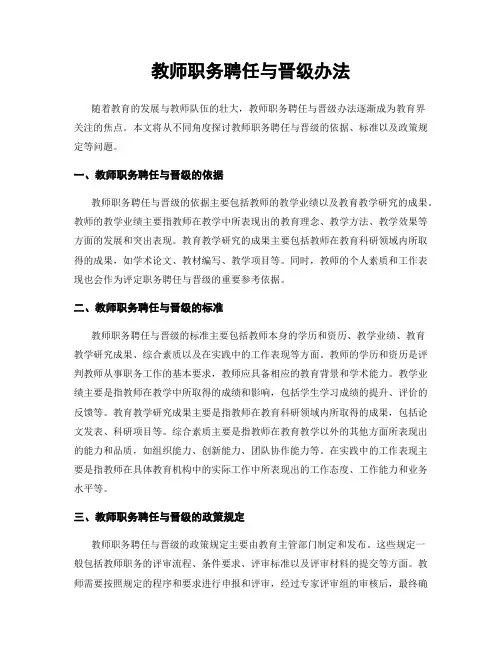 教师职务聘任与晋级办法

随着教育的发展与教师队伍的壮大，教师职务聘任与晋级办法逐渐成为教育界关注的焦点。本文将从不同角度探讨教师职务聘任与晋级的依据、标准以及政策规定等问题。

一、教师职务聘任与晋级的依据

教师职务聘任与晋级的依据主要包括教师的教学业绩以及教育教学研究的成果。教师的教学业绩主要指教师在教学中所表现出的教育理念、教学方法、教学效果等方面的发展和突出表现。教育教学研究的成果主要包括教师在教育科研领域内所取得的成果，如学术论文、教材编写、教学项目等。同时，教师的个人素质和工作表现也会作为评定职务聘任与晋级的重要参考依据。

二、教师职务聘任与晋级的标准

教师职务聘任与晋级的标准主要包括教师本身的学历和资历、教学业绩、教育教学研究成果、综合素质以及在实践中的工作表现等方面。教师的学历和资历是评判教师从事职务工作的基本要求，教师应具备相应的教育背景和学术能力。教学业绩主要是指教师在教学中所取得的成绩和影响，包括学生学习成绩的提升、评价的反馈等。教育教学研究成果主要是指教师在教育科研领域内所取得的成果，包括论文发表、科研项目等。综合素质主要是指教师在教育教学以外的其他方面所表现出的能力和品质，如组织能力、创新能力、团队协作能力等。在实践中的工作表现主要是指教师在具体教育机构中的实际工作中所表现出的工作态度、工作能力和业务水平等。

三、教师职务聘任与晋级的政策规定

教师职务聘任与晋级的政策规定主要由教育主管部门制定和发布。这些规定一般包括教师职务的评审流程、条件要求、评审标准以及评审材料的提交等方面。教师需要按照规定的程序和要求进行申报和评审，经过专家评审组的审核后，最终确